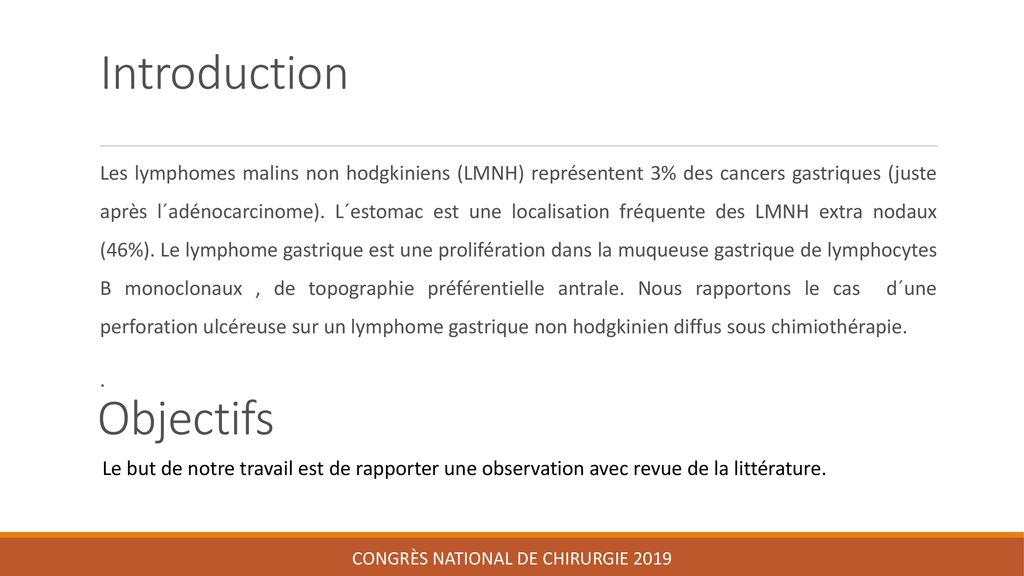 Introduction

Les lymphomes malins non hodgkiniens (LMNH) représentent 3% des cancers gastriques (juste après l´adénocarcinome). L´estomac est une localisation fréquente des LMNH extra nodaux (46%). Le lymphome gastrique est une prolifération dans la muqueuse gastrique de lymphocytes B monoclonaux , de topographie préférentielle antrale. Nous rapportons le cas d´une perforation ulcéreuse sur un lymphome gastrique non hodgkinien diffus sous chimiothérapie.

.

Objectifs

Le but de notre travail est de rapporter une observation avec revue de la littérature.

CONGRÈS NATIONAL DE CHIRURGIE 2019